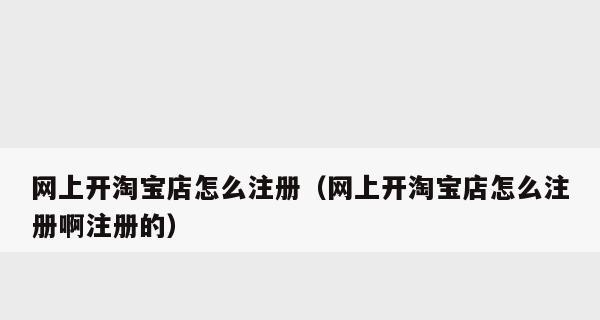 网上开淘宝店怎么注册（网上开淘宝店怎么注册啊注册的）